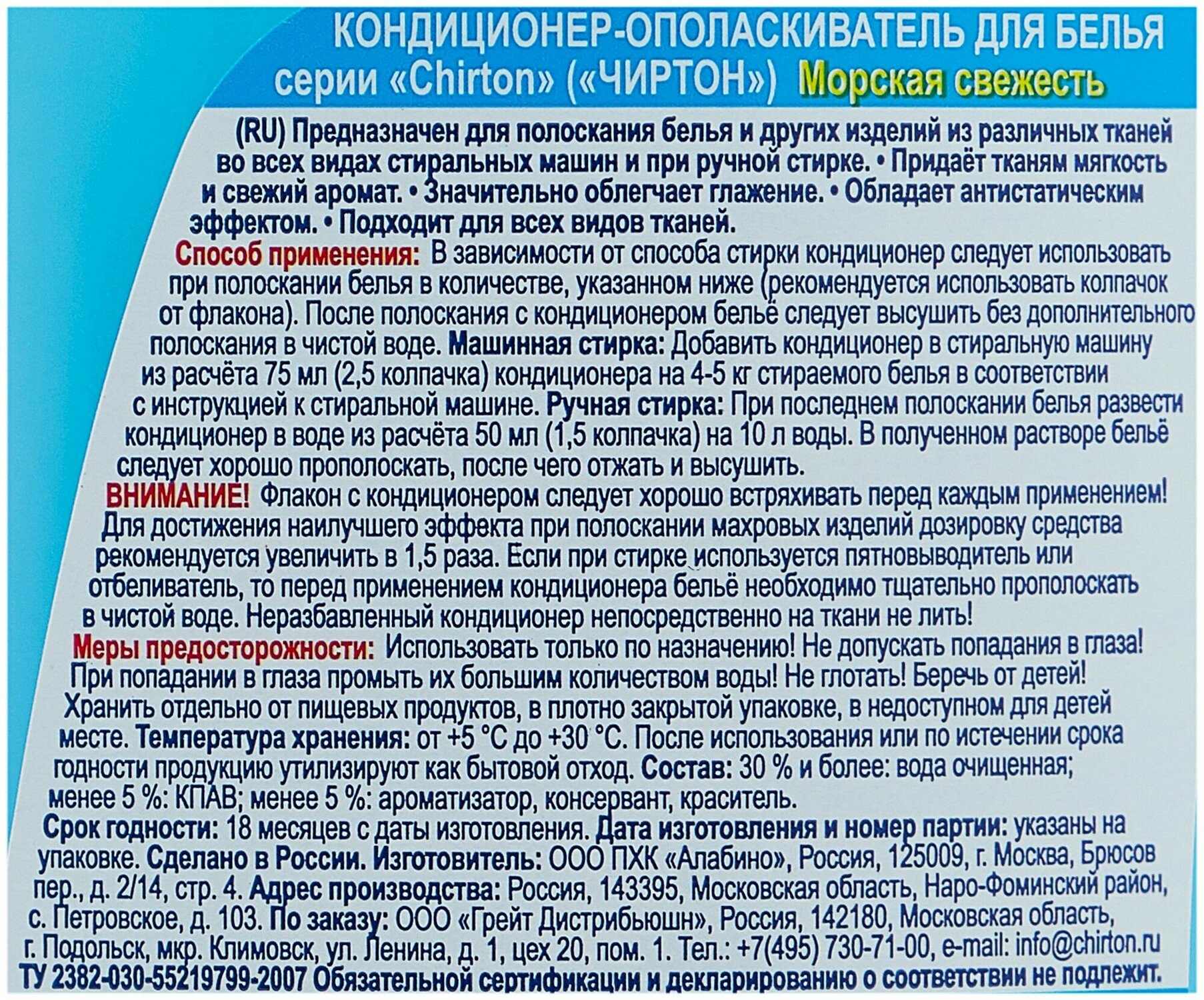 КОНДИЦИОНЕР-ОПОЛАСКИВАТЕЛЬ ДЛЯ БЕЛЬЯ
серии «Chirton» («ЧИРТОН») Морская свежесть

(RU) Предназначен для полоскания белья и других изделий из различных тканей во всех видах стиральных машин и при ручной стирке. • Придаёт тканям мягкость и свежий аромат. • Значительно облегчает глажение. • Обладает антистатическим эффектом. • Подходит для всех видов тканей.

Способ применения: В зависимости от способа стирки кондиционер следует использовать при полоскании белья в количестве, указанном ниже (рекомендуется использовать колпачок от флакона). После полоскания с кондиционером бельё следует высушить без дополнительного полоскания в чистой воде. Машинная стирка: Добавить кондиционер в стиральную машину из расчёта 75 мл (2,5 колпачка) кондиционера на 4-5 кг стираемого белья в соответствии с инструкцией к стиральной машине. Ручная стирка: При последнем полоскании белья развести кондиционер в воде из расчёта 50 мл (1,5 колпачка) на 10 л воды. В полученном растворе бельё следует хорошо прополоскать, после чего отжать и высушить.

ВНИМАНИЕ! Флакон с кондиционером следует хорошо встряхивать перед каждым применением! Для достижения наилучшего эффекта при полоскании махровых изделий дозировку средства рекомендуется увеличить в 1,5 раза. Если при стирке используется пятновыводитель или отбеливатель, то перед применением кондиционера бельё необходимо тщательно прополоскать в чистой воде. Неразбавленный кондиционер непосредственно на ткани не лить!

Меры предосторожности: Использовать только по назначению! Не допускать попадания в глаза! При попадании в глаза промыть их большим количеством воды! Не глотать! Беречь от детей! Хранить отдельно от пищевых продуктов, в плотно закрытой упаковке, в недоступном для детей месте. Температура хранения: от +5 °C до +30 °C. После использования или по истечении срока годности продукцию утилизируют как бытовой отход. Состав: 30 % и более: вода очищенная; менее 5 %: КПАВ; менее 5 %: ароматизатор, консервант, краситель.

Срок годности: 18 месяцев с даты изготовления. Дата изготовления и номер партии: указаны на упаковке. Сделано в России. Изготовитель: ООО ПХК «Алабино», Россия, 125009, г. Москва, Брюсов пер., д. 2/14, стр. 4. Адрес производства: Россия, 143395, Московская область, Наро-Фоминский район, с. Петровское, д. 103. По заказу: ООО «Грейт Дистрибьюшн», Россия, 142180, Московская область, г. Подольск, мкр. Климовск, ул. Ленина, д. 1, цех 20, пом. 1. Тел.: +7(495) 730-71-00, e-mail: info@chirton.ru

ТУ 2382-030-55219799-2007 Обязательной сертификации и декларированию о соответствии не подлежит.